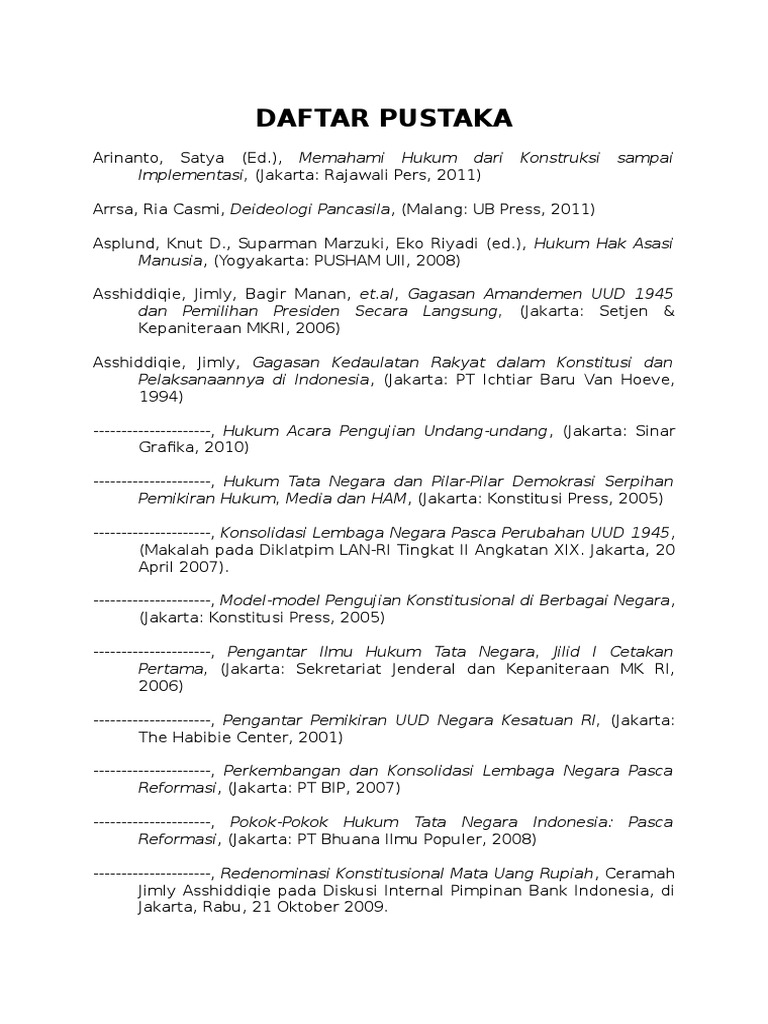 DAFTAR PUSTAKA

Arinanto, Satya (Ed.), Memahami Hukum dari Konstruksi sampai Implementasi, (Jakarta: Rajawali Pers, 2011)

Arrsa, Ria Casmi, Deideologi Pancasila, (Malang: UB Press, 2011)

Asplund, Knut D., Suparman Marzuki, Eko Riyadi (ed.), Hukum Hak Asasi Manusia, (Yogyakarta: PUSHAM UII, 2008)

Asshiddiqie, Jimly, Bagir Manan, et.al, Gagasan Amandemen UUD 1945 dan Pemilihan Presiden Secara Langsung, (Jakarta: Setjen & Kepaniteraan MKRI, 2006)

Asshiddiqie, Jimly, Gagasan Kedaulatan Rakyat dalam Konstitusi dan Pelaksanaannya di Indonesia, (Jakarta: PT Ichtiar Baru Van Hoeve, 1994)

---------------------, Hukum Acara Pengujian Undang-undang, (Jakarta: Sinar Grafika, 2010)

---------------------, Hukum Tata Negara dan Pilar-Pilar Demokrasi Serpihan Pemikiran Hukum, Media dan HAM, (Jakarta: Konstitusi Press, 2005)

---------------------, Konsolidasi Lembaga Negara Pasca Perubahan UUD 1945, (Makalah pada Diklatpim LAN-RI Tingkat II Angkatan XIX. Jakarta, 20 April 2007).

---------------------, Model-model Pengujian Konstitusional di Berbagai Negara, (Jakarta: Konstitusi Press, 2005)

---------------------, Pengantar Ilmu Hukum Tata Negara, Jilid I Cetakan Pertama, (Jakarta: Sekretariat Jenderal dan Kepaniteraan MK RI, 2006)

---------------------, Pengantar Pemikiran UUD Negara Kesatuan RI, (Jakarta: The Habibie Center, 2001)

---------------------, Perkembangan dan Konsolidasi Lembaga Negara Pasca Reformasi, (Jakarta: PT BIP, 2007)

---------------------, Pokok-Pokok Hukum Tata Negara Indonesia: Pasca Reformasi, (Jakarta: PT Bhuana Ilmu Populer, 2008)

---------------------, Redenominasi Konstitusional Mata Uang Rupiah, Ceramah Jimly Asshiddiqie pada Diskusi Internal Pimpinan Bank Indonesia, di Jakarta, Rabu, 21 Oktober 2009.